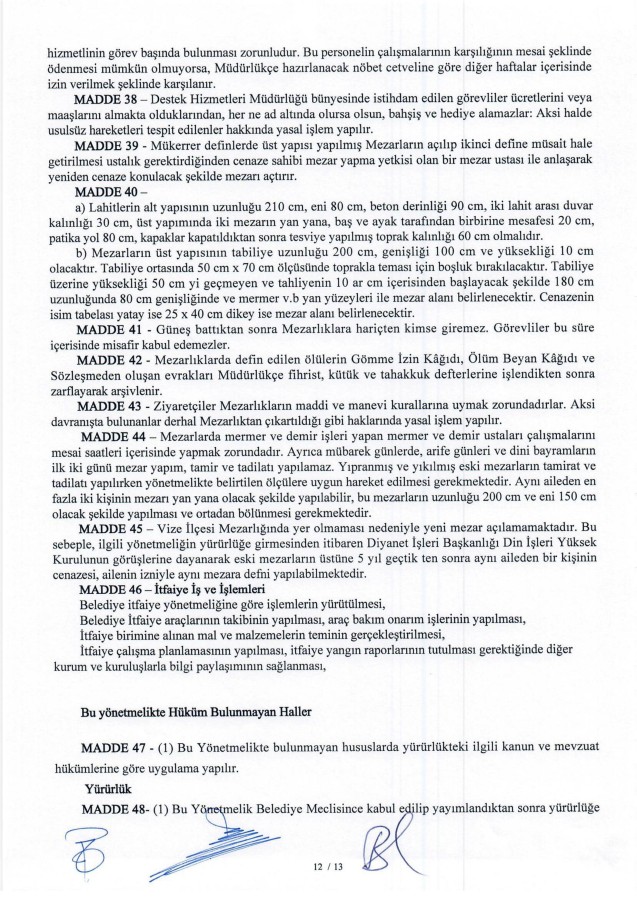 hizmetlinin görev başında bulunması zorunludur. Bu personelin çalışmalarının karşılığının mesai şeklinde ödenmesi mümkün olmuyorsa, Müdürlükçe hazırlanacak nöbet cetveline göre diğer haftalar içerisinde izin verilmek şeklinde karşılanır.

MADDE 38 – Destek Hizmetleri Müdürlüğü bünyesinde istihdam edilen görevliler ücretlerini veya maaşlarını almakta olduklarından, her ne ad altında olursa olsun, bahşiş ve hediye alamazlar: Aksi halde usulsüz hareketleri tespit edilenler hakkında yasal işlem yapılır.

MADDE 39 - Mükerrer definlerde üst yapısı yapılmış Mezarların açılıp ikinci define müsait hale getirilmesi ustalık gerektirdiğinden cenaze sahibi mezar yapma yetkisi olan bir mezar ustası ile anlaşarak yeniden cenaze konulacak şekilde mezarı açtırır.

MADDE 40 –

a) Lahitlerin alt yapısının uzunluğu 210 cm, eni 80 cm, beton derinliği 90 cm, iki lahit arası duvar kalınlığı 30 cm, üst yapımında iki mezarın yan yana, baş ve ayak tarafından birbirine mesafesi 20 cm, patika yol 80 cm, kapaklar kapatıldıktan sonra tesviye yapılmış toprak kalınlığı 60 cm olmalıdır.

b) Mezarların üst yapısının tabiliye uzunluğu 200 cm, genişliği 100 cm ve yüksekliği 10 cm olacaktır. Tabiliye ortasında 50 cm x 70 cm ölçüsünde toprakla teması için boşluk bırakılacaktır. Tabiliye üzerine yüksekliği 50 cm yi geçmeyen ve tahliyenin 10 ar cm içerisinden başlayacak şekilde 180 cm uzunluğunda 80 cm genişliğinde ve mermer v.b yan yüzeyleri ile mezar alanı belirlenecektir. Cenazenin isim tabelası yatay ise 25 x 40 cm dikey ise mezar alanı belirlenecektir.

MADDE 41 - Güneş battıktan sonra Mezarlıklara hariçten kimse giremez. Görevliler bu süre içerisinde misafir kabul edemezler.

MADDE 42 - Mezarlıklarda defin edilen ölülerin Gömme İzin Kâğıdı, Ölüm Beyan Kâğıdı ve Sözleşmeden oluşan evrakları Müdürlükçe fihrist, kütük ve tahakkuk defterlerine işlendikten sonra zarflayarak arşivlenir.

MADDE 43 - Ziyaretçiler Mezarlıkların maddi ve manevi kurallarına uymak zorundadırlar. Aksi davranışta bulunanlar derhal Mezarlıktan çıkartıldığı gibi haklarında yasal işlem yapılır.

MADDE 44 – Mezarlarda mermer ve demir işleri yapan mermer ve demir ustaları çalışmalarını mesai saatleri içerisinde yapmak zorundadır. Ayrıca mübarek günlerde, arife günleri ve dini bayramların ilk iki günü mezar yapım, tamir ve tadilatı yapılamaz. Yıpranmış ve yıkılmış eski mezarların tamirat ve tadilatı yapılırken yönetmelikte belirtilen ölçülere uygun hareket edilmesi gerekmektedir. Aynı aileden en fazla iki kişinin mezarı yan yana olacak şekilde yapılabilir, bu mezarların uzunluğu 200 cm ve eni 150 cm olacak şekilde yapılması ve ortadan bölünmesi gerekmektedir.

MADDE 45 – Vize İlçesi Mezarlığında yer olmaması nedeniyle yeni mezar açılamamaktadır. Bu sebeple, ilgili yönetmeliğin yürürlüğe girmesinden itibaren Diyanet İşleri Başkanlığı Din İşleri Yüksek Kurulunun görüşlerine dayanarak eski mezarların üstüne 5 yıl geçtik ten sonra aynı aileden bir kişinin cenazesi, ailenin izniyle aynı mezara defni yapılabilmektedir.

MADDE 46 – İtfaiye İş ve İşlemleri

Belediye itfaiye yönetmeliğine göre işlemlerin yürütülmesi,

Belediye İtfaiye araçlarının takibinin yapılması, araç bakım onarım işlerinin yapılması,

İtfaiye birimine alınan mal ve malzemelerin teminin gerçekleştirilmesi,

İtfaiye çalışma planlamasının yapılması, itfaiye yangın raporlarının tutulması gerektiğinde diğer kurum ve kuruluşlarla bilgi paylaşımının sağlanması,

Bu yönetmelikte Hüküm Bulunmayan Haller

MADDE 47 - (1) Bu Yönetmelikte bulunmayan hususlarda yürürlükteki ilgili kanun ve mevzuat hükümlerine göre uygulama yapılır.

Yürürlük

MADDE 48- (1) Bu Yönetmelik Belediye Meclisince kabul edilip yayımlandıktan sonra yürürlüğe

12 / 13